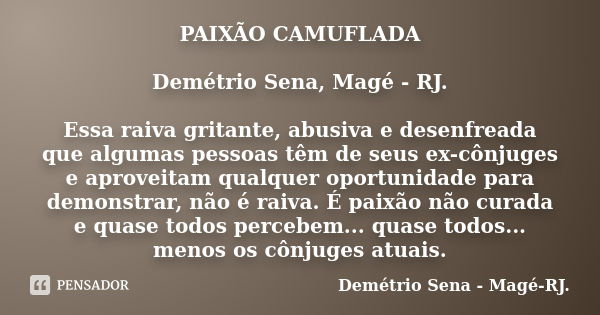 PAIXÃO CAMUFLADA

Demétrio Sena, Magé - RJ.

Essa raiva gritante, abusiva e desenfreada que algumas pessoas têm de seus ex-cônjuges e aproveitam qualquer oportunidade para demonstrar, não é raiva. É paixão não curada e quase todos percebem... quase todos... menos os cônjuges atuais.

PENSADOR

Demétrio Sena - Magé-RJ.